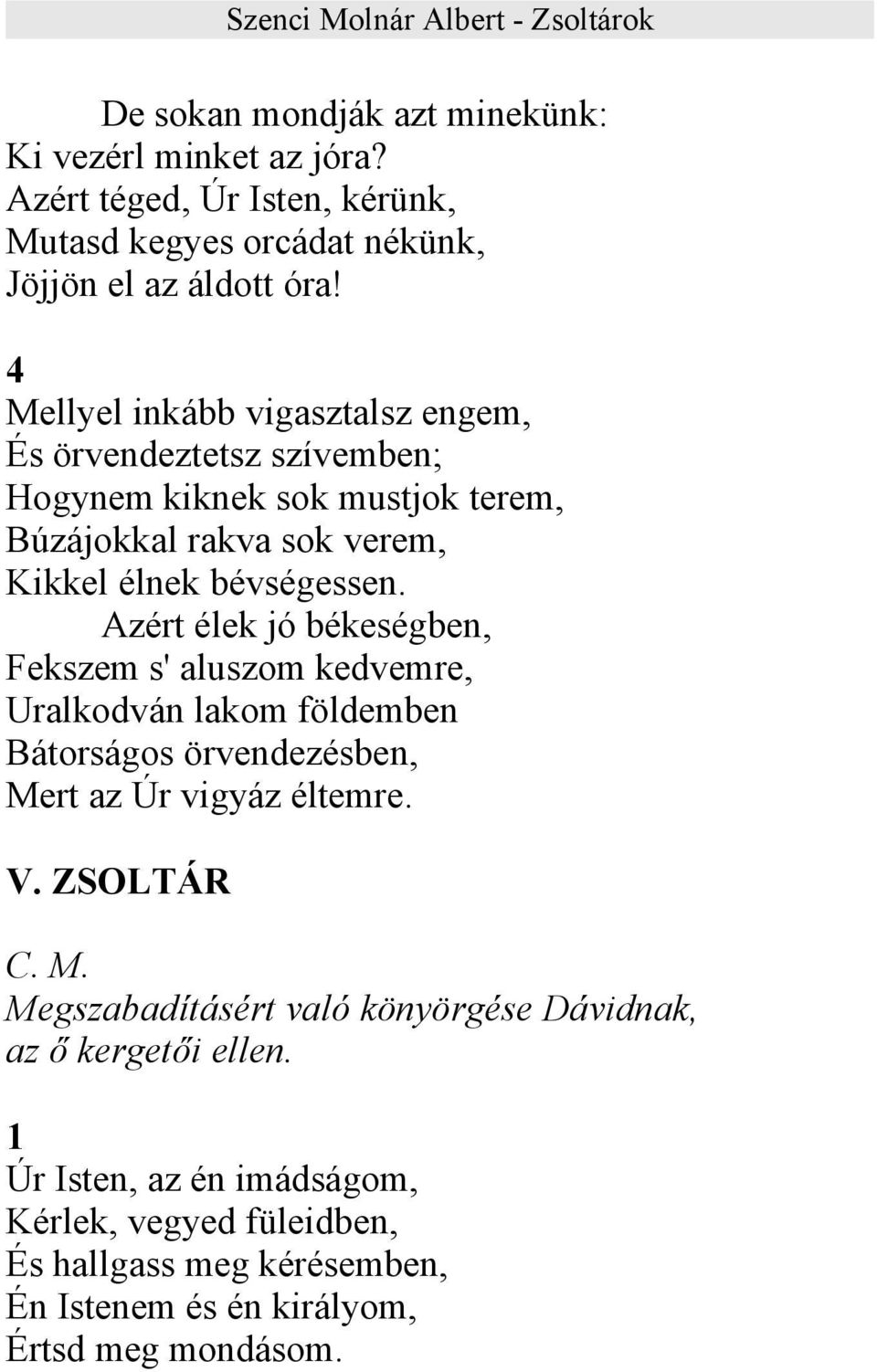 Szenci Molnár Albert - Zsoltárok

De sokan mondják azt minekünk:
Ki vezérl minket az jóra?
Azért téged, Úr Isten, kérünk,
Mutasd kegyes orcádat nékünk,
Jöjjön el az áldott óra!

4
Mellyel inkább vigasztalsz engem,
És örvendeztetsz szívemben;
Hogynem kiknek sok mustjok terem,
Búzájokkal rakva sok verem,
Kikkel élnek bévségessen.
Azért élek jó békeségben,
Fekszem s' aluszom kedvemre,
Uralkodván lakom földemben
Bátorságos örvendezésben,
Mert az Úr vigyáz éltemre.

V. ZSOLTÁR

C. M.
Megszabadításért való könyörgése Dávidnak, az ő kergetői ellen.

1
Úr Isten, az én imádságom,
Kérlek, vegyed füleidben,
És hallgass meg kérésemben,
Én Istenem és én királyom,
Értsd meg mondásom.